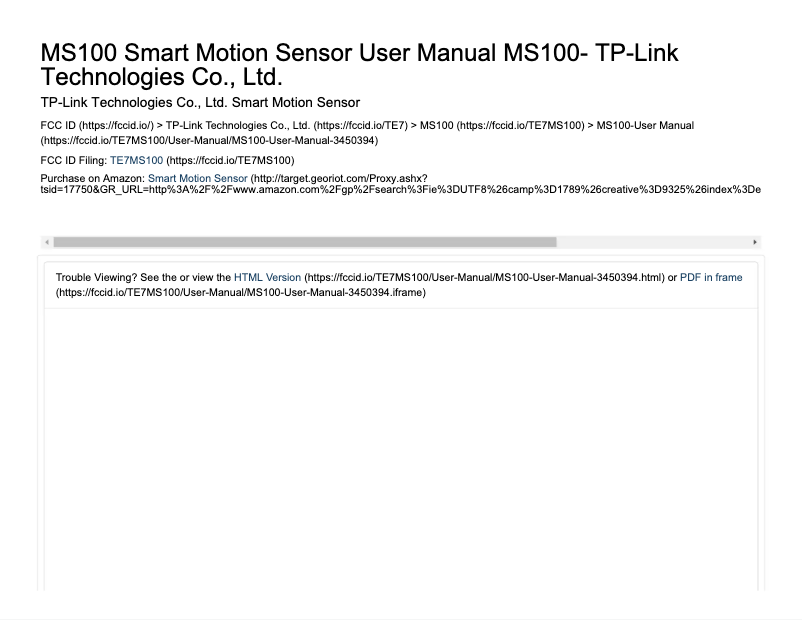 MS100 Smart Motion Sensor User Manual MS100- TP-Link Technologies Co., Ltd.

TP-Link Technologies Co., Ltd. Smart Motion Sensor

FCC ID (https://fccid.io/) > TP-Link Technologies Co., Ltd. (https://fccid.io/TE7) > MS100 (https://fccid.io/TE7MS100) > MS100-User Manual (https://fccid.io/TE7MS100/User-Manual/MS100-User-Manual-3450394)

FCC ID Filing: TE7MS100 (https://fccid.io/TE7MS100)

Purchase on Amazon: Smart Motion Sensor (http://target.georiot.com/Proxy.ashx?tsid=17750&GR_URL=http%3A%2F%2Fwww.amazon.com%2Fgp%2Fsearch%3Fie%3DUTF8%26camp%3D1789%26creative%3D9325%26index%3De

Trouble Viewing? See the or view the HTML Version (https://fccid.io/TE7MS100/User-Manual/MS100-User-Manual-3450394.html) or PDF in frame (https://fccid.io/TE7MS100/User-Manual/MS100-User-Manual-3450394.iframe)